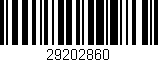 29202860